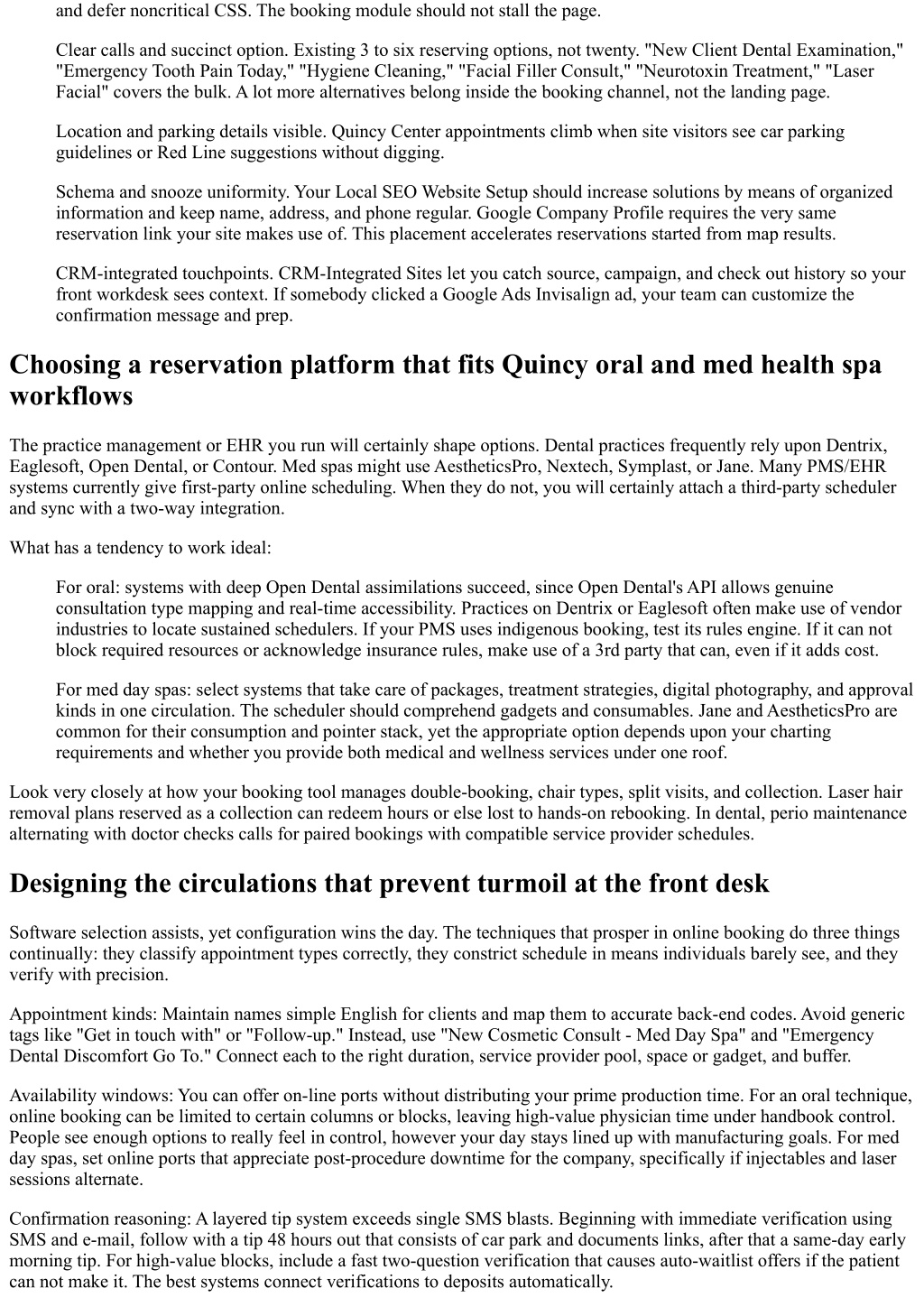 and defer noncritical CSS. The booking module should not stall the page.

Clear calls and succinct option. Existing 3 to six reserving options, not twenty. "New Client Dental Examination," "Emergency Tooth Pain Today," "Hygiene Cleaning," "Facial Filler Consult," "Neurotoxin Treatment," "Laser Facial" covers the bulk. A lot more alternatives belong inside the booking channel, not the landing page.

Location and parking details visible. Quincy Center appointments climb when site visitors see car parking guidelines or Red Line suggestions without digging.

Schema and snooze uniformity. Your Local SEO Website Setup should increase solutions by means of organized information and keep name, address, and phone regular. Google Company Profile requires the very same reservation link your site makes use of. This placement accelerates reservations started from map results.

CRM-integrated touchpoints. CRM-Integrated Sites let you catch source, campaign, and check out history so your front workdesk sees context. If somebody clicked a Google Ads Invisalign ad, your team can customize the confirmation message and prep.

Choosing a reservation platform that fits Quincy oral and med health spa workflows

The practice management or EHR you run will certainly shape options. Dental practices frequently rely upon Dentrix, Eaglesoft, Open Dental, or Contour. Med spas might use AestheticsPro, Nextech, Symplast, or Jane. Many PMS/EHR systems currently give first-party online scheduling. When they do not, you will certainly attach a third-party scheduler and sync with a two-way integration.

What has a tendency to work ideal:

For oral: systems with deep Open Dental assimilations succeed, since Open Dental's API allows genuine consultation type mapping and real-time accessibility. Practices on Dentrix or Eaglesoft often make use of vendor industries to locate sustained schedulers. If your PMS uses indigenous booking, test its rules engine. If it can not block required resources or acknowledge insurance rules, make use of a 3rd party that can, even if it adds cost.

For med day spas: select systems that take care of packages, treatment strategies, digital photography, and approval kinds in one circulation. The scheduler should comprehend gadgets and consumables. Jane and AestheticsPro are common for their consumption and pointer stack, yet the appropriate option depends upon your charting requirements and whether you provide both medical and wellness services under one roof.

Look very closely at how your booking tool manages double-booking, chair types, split visits, and collection. Laser hair removal plans reserved as a collection can redeem hours or else lost to hands-on rebooking. In dental, perio maintenance alternating with doctor checks calls for paired bookings with compatible service provider schedules.

Designing the circulations that prevent turmoil at the front desk

Software selection assists, yet configuration wins the day. The techniques that prosper in online booking do three things continually: they classify appointment types correctly, they constrict schedule in means individuals barely see, and they verify with precision.

Appointment kinds: Maintain names simple English for clients and map them to accurate back-end codes. Avoid generic tags like "Get in touch with" or "Follow-up." Instead, use "New Cosmetic Consult - Med Day Spa" and "Emergency Dental Discomfort Go To." Connect each to the right duration, service provider pool, space or gadget, and buffer.

Availability windows: You can offer on-line ports without distributing your prime production time. For an oral technique, online booking can be limited to certain columns or blocks, leaving high-value physician time under handbook control. People see enough options to really feel in control, however your day stays lined up with manufacturing goals. For med day spas, set online ports that appreciate post-procedure downtime for the company, specifically if injectables and laser sessions alternate.

Confirmation reasoning: A layered tip system exceeds single SMS blasts. Beginning with immediate verification using SMS and e-mail, follow with a tip 48 hours out that consists of car park and documents links, after that a same-day early morning tip. For high-value blocks, include a fast two-question verification that causes auto-waitlist offers if the patient can not make it. The best systems connect verifications to deposits automatically.